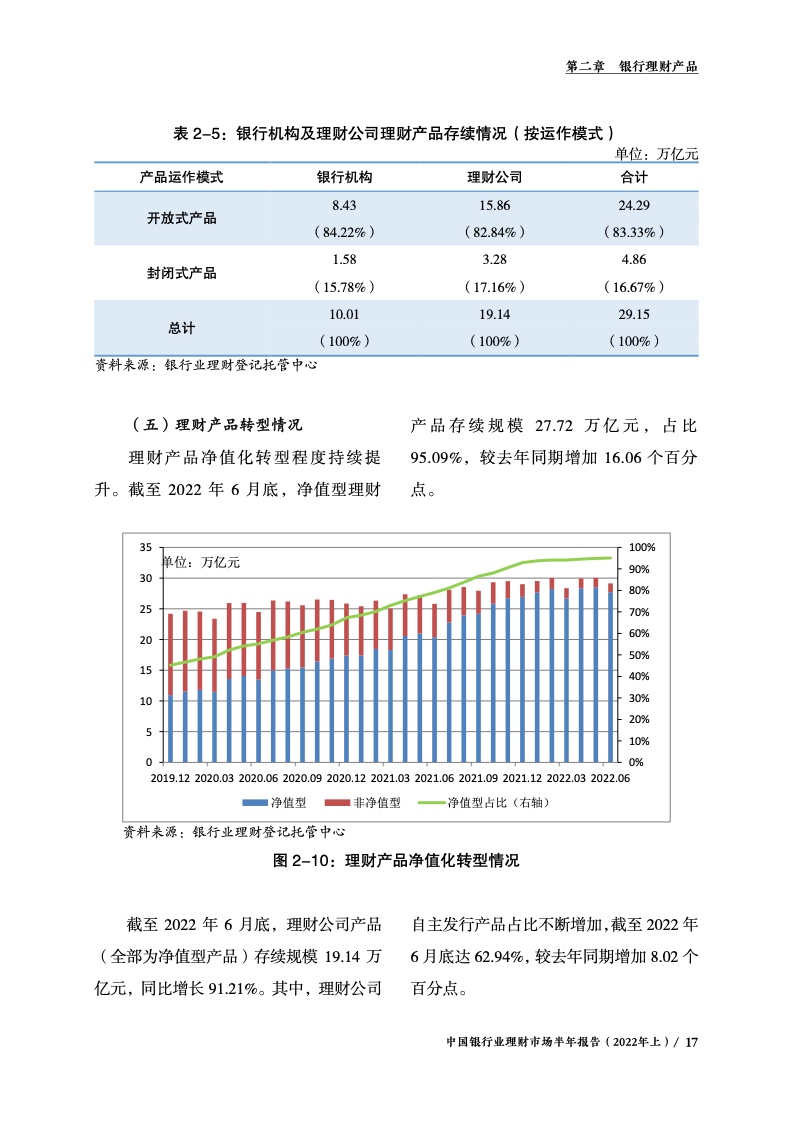 第二章 银行理财产品

表 2-5：银行机构及理财公司理财产品存续情况（按运作模式）

单位：万亿元

| 产品运作模式 | 银行机构 | 理财公司 | 合计 |
|---|---|---|---|
| 开放式产品 | 8.43（84.22%） | 15.86（82.84%） | 24.29（83.33%） |
| 封闭式产品 | 1.58（15.78%） | 3.28（17.16%） | 4.86（16.67%） |
| 总计 | 10.01（100%） | 19.14（100%） | 29.15（100%） |

资料来源：银行业理财登记托管中心

（五）理财产品转型情况

理财产品净值化转型程度持续提升。截至 2022 年 6 月底，净值型理财产品存续规模 27.72 万亿元，占比 95.09%，较去年同期增加 16.06 个百分点。

单位：万亿元

35 30 25 20 15 10 5 0

100% 90% 80% 70% 60% 50% 40% 30% 20% 10% 0%

2019.12 2020.03 2020.06 2020.09 2020.12 2021.03 2021.06 2021.09 2021.12 2022.03 2022.06

净值型 非净值型 净值型占比（右轴）

资料来源：银行业理财登记托管中心

图 2-10：理财产品净值化转型情况

截至 2022 年 6 月底，理财公司产品（全部为净值型产品）存续规模 19.14 万亿元，同比增长 91.21%。其中，理财公司自主发行产品占比不断增加，截至 2022 年 6 月底达 62.94%，较去年同期增加 8.02 个百分点。

中国银行业理财市场半年报告（2022年上）/ 17